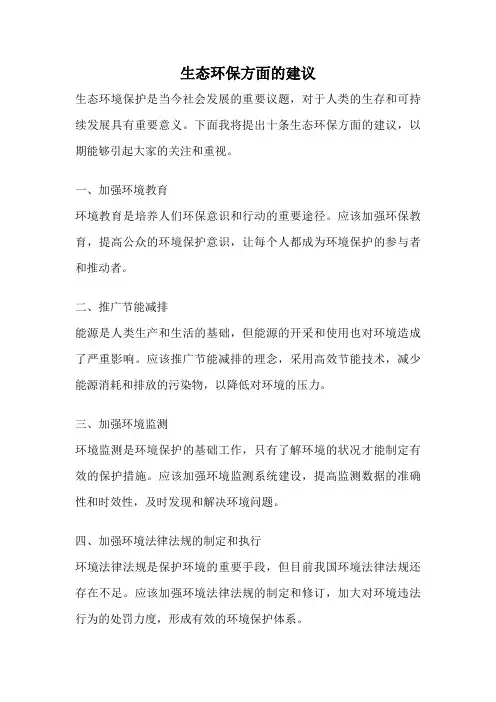 生态环保方面的建议

生态环境保护是当今社会发展的重要议题，对于人类的生存和可持续发展具有重要意义。下面我将提出十条生态环保方面的建议，以期能够引起大家的关注和重视。

一、加强环境教育

环境教育是培养人们环保意识和行动的重要途径。应该加强环保教育，提高公众的环境保护意识，让每个人都成为环境保护的参与者和推动者。

二、推广节能减排

能源是人类生产和生活的基础，但能源的开采和使用也对环境造成了严重影响。应该推广节能减排的理念，采用高效节能技术，减少能源消耗和排放的污染物，以降低对环境的压力。

三、加强环境监测

环境监测是环境保护的基础工作，只有了解环境的状况才能制定有效的保护措施。应该加强环境监测系统建设，提高监测数据的准确性和时效性，及时发现和解决环境问题。

四、加强环境法律法规的制定和执行

环境法律法规是保护环境的重要手段，但目前我国环境法律法规还存在不足。应该加强环境法律法规的制定和修订，加大对环境违法行为的处罚力度，形成有效的环境保护体系。